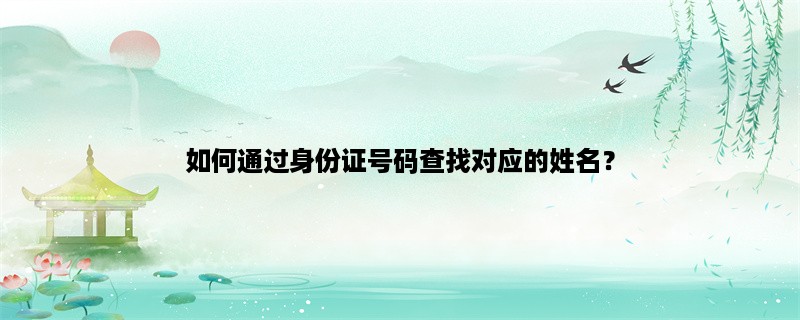 如何通过身份证号码查找对应的姓名？